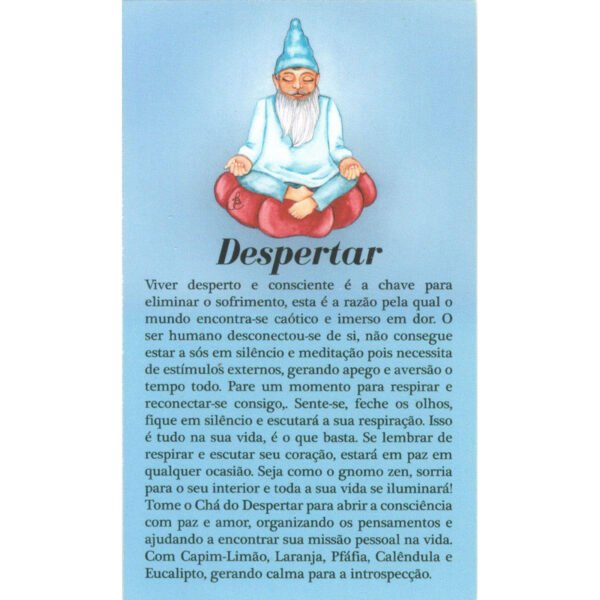 Despertar

Viver desperto e consciente é a chave para eliminar o sofrimento, esta é a razão pela qual o mundo encontra-se caótico e imerso em dor. O ser humano desconectou-se de si, não consegue estar a sós em silêncio e meditação pois necessita de estímulos externos, gerando apego e aversão o tempo todo. Pare um momento para respirar e reconectar-se consigo,. Sente-se, feche os olhos, fique em silêncio e escutará a sua respiração. Isso é tudo na sua vida, é o que basta. Se lembrar de respirar e escutar seu coração, estará em paz em qualquer ocasião. Seja como o gnomo zen, sorria para o seu interior e toda a sua vida se iluminará! Tome o Chá do Despertar para abrir a consciência com paz e amor, organizando os pensamentos e ajudando a encontrar sua missão pessoal na vida. Com Capim-Limão, Laranja, Pfáfia, Calêndula e Eucalipto, gerando calma para a introspecção.